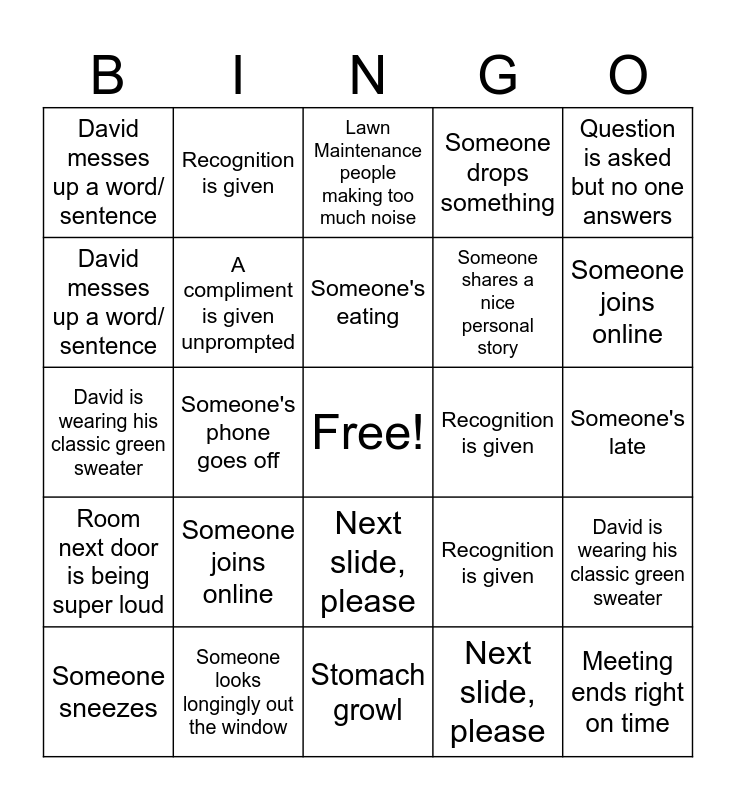 | B | I | N | G | O |
|---|---|---|---|---|
| David messes up a word/ sentence | Recognition is given | Lawn Maintenance people making too much noise | Someone drops something | Question is asked but no one answers |
| David messes up a word/ sentence | A compliment is given unprompted | Someone's eating | Someone shares a nice personal story | Someone joins online |
| David is wearing his classic green sweater | Someone's phone goes off | Free! | Recognition is given | Someone's late |
| Room next door is being super loud | Someone joins online | Next slide, please | Recognition is given | David is wearing his classic green sweater |
| Someone sneezes | Someone looks longingly out the window | Stomach growl | Next slide, please | Meeting ends right on time |